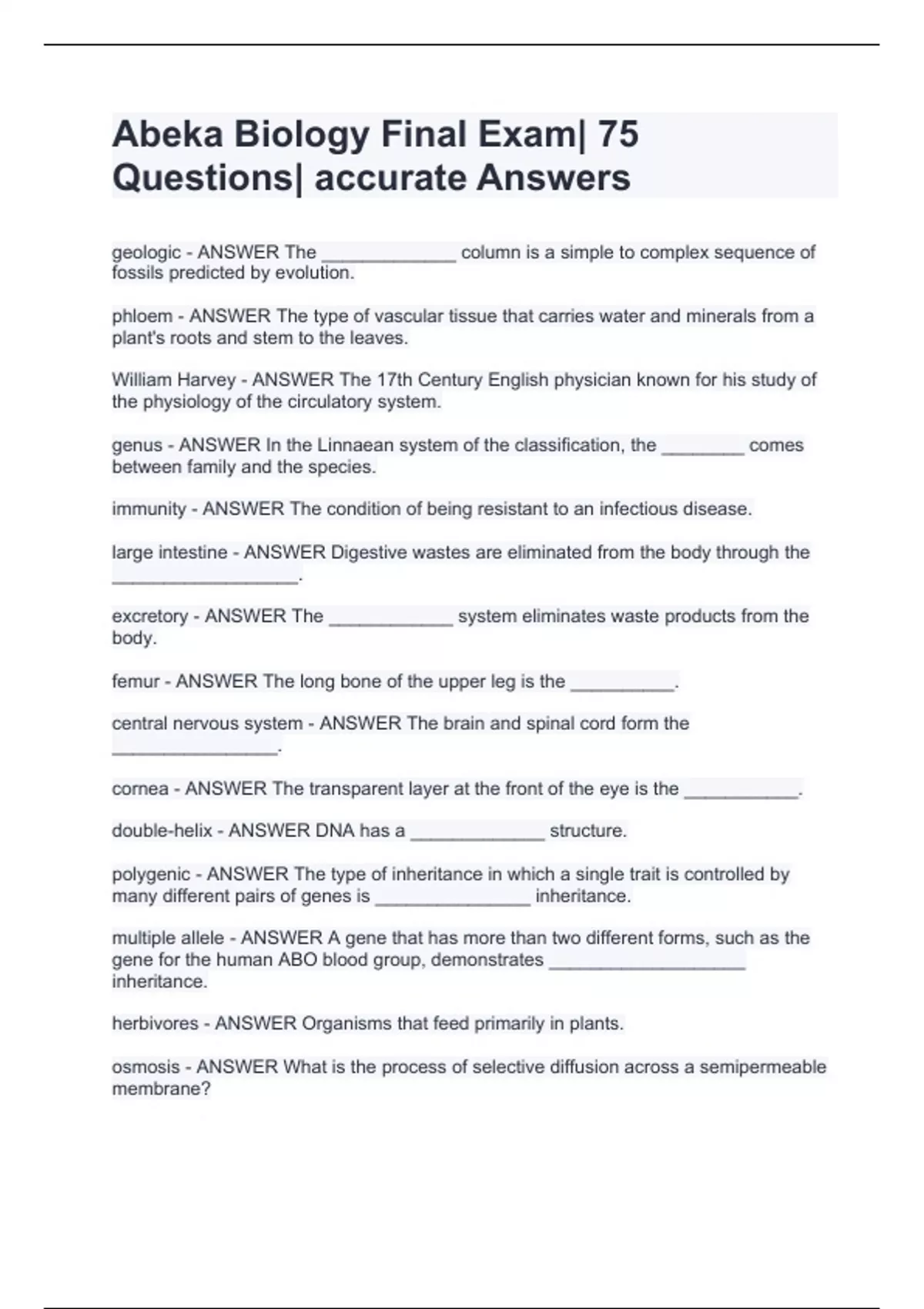 Abeka Biology Final Exam| 75 Questions| accurate Answers

geologic - ANSWER The _____________ column is a simple to complex sequence of fossils predicted by evolution.

phloem - ANSWER The type of vascular tissue that carries water and minerals from a plant's roots and stem to the leaves.

William Harvey - ANSWER The 17th Century English physician known for his study of the physiology of the circulatory system.

genus - ANSWER In the Linnaean system of the classification, the ________ comes between family and the species.

immunity - ANSWER The condition of being resistant to an infectious disease.

large intestine - ANSWER Digestive wastes are eliminated from the body through the __________________.

excretory - ANSWER The ____________ system eliminates waste products from the body.

femur - ANSWER The long bone of the upper leg is the __________.

central nervous system - ANSWER The brain and spinal cord form the ________________.

cornea - ANSWER The transparent layer at the front of the eye is the ___________.

double-helix - ANSWER DNA has a _____________ structure.

polygenic - ANSWER The type of inheritance in which a single trait is controlled by many different pairs of genes is _______________ inheritance.

multiple allele - ANSWER A gene that has more than two different forms, such as the gene for the human ABO blood group, demonstrates ___________________ inheritance.

herbivores - ANSWER Organisms that feed primarily in plants.

osmosis - ANSWER What is the process of selective diffusion across a semipermeable membrane?